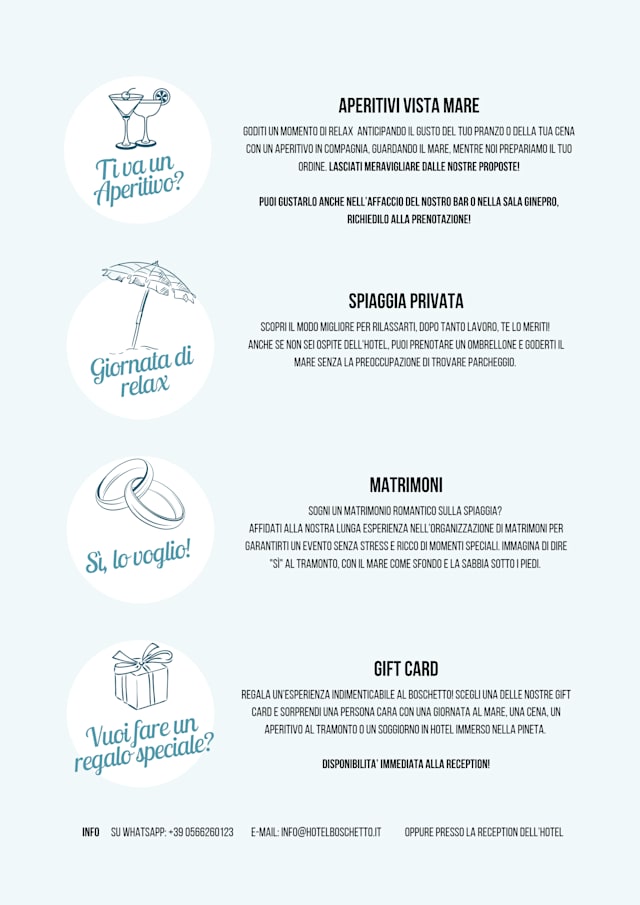 Ti va un Aperitivo?

APERITIVI VISTA MARE

GODITI UN MOMENTO DI RELAX ANTICIPANDO IL GUSTO DEL TUO PRANZO O DELLA TUA CENA CON UN APERITIVO IN COMPAGNIA, GUARDANDO IL MARE, MENTRE NOI PREPARIAMO IL TUO ORDINE. LASCIATI MERAVIGLIARE DALLE NOSTRE PROPOSTE!

PUOI GUSTARLO ANCHE NELL'AFFACCIO DEL NOSTRO BAR O NELLA SALA GINEPRO, RICHIEDILO ALLA PRENOTAZIONE!

Giornata di relax

SPIAGGIA PRIVATA

SCOPRI IL MODO MIGLIORE PER RILASSARTI, DOPO TANTO LAVORO, TE LO MERITI! ANCHE SE NON SEI OSPITE DELL'HOTEL, PUOI PRENOTARE UN OMBRELLONE E GODERTI IL MARE SENZA LA PREOCCUPAZIONE DI TROVARE PARCHEGGIO.

Sì, lo voglio!

MATRIMONI

SOGNI UN MATRIMONIO ROMANTICO SULLA SPIAGGIA? AFFIDATI ALLA NOSTRA LUNGA ESPERIENZA NELL'ORGANIZZAZIONE DI MATRIMONI PER GARANTIRTI UN EVENTO SENZA STRESS E RICCO DI MOMENTI SPECIALI. IMMAGINA DI DIRE "SÌ" AL TRAMONTO, CON IL MARE COME SFONDO E LA SABBIA SOTTO I PIEDI.

Vuoi fare un regalo speciale?

GIFT CARD

REGALA UN'ESPERIENZA INDIMENTICABILE AL BOSCHETTO! SCEGLI UNA DELLE NOSTRE GIFT CARD E SORPRENDI UNA PERSONA CARA CON UNA GIORNATA AL MARE, UNA CENA, UN APERITIVO AL TRAMONTO O UN SOGGIORNO IN HOTEL IMMERSO NELLA PINETA.

DISPONIBILITA' IMMEDIATA ALLA RECEPTION!

INFO SU WHATSAPP: +39 0566260123 E-MAIL: INFO@HOTELBOSCHETTO.IT OPPURE PRESSO LA RECEPTION DELL'HOTEL